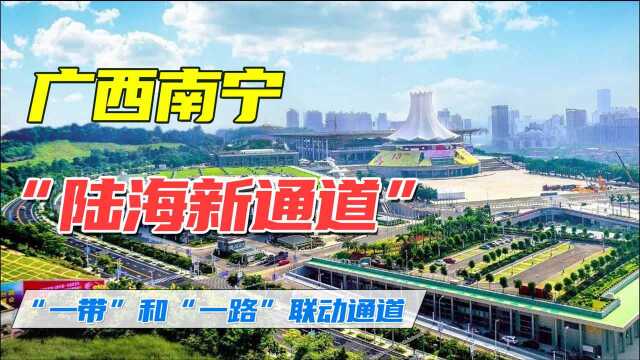 广西南宁

“陆海新通道”

“一带”和“一路”联动通道